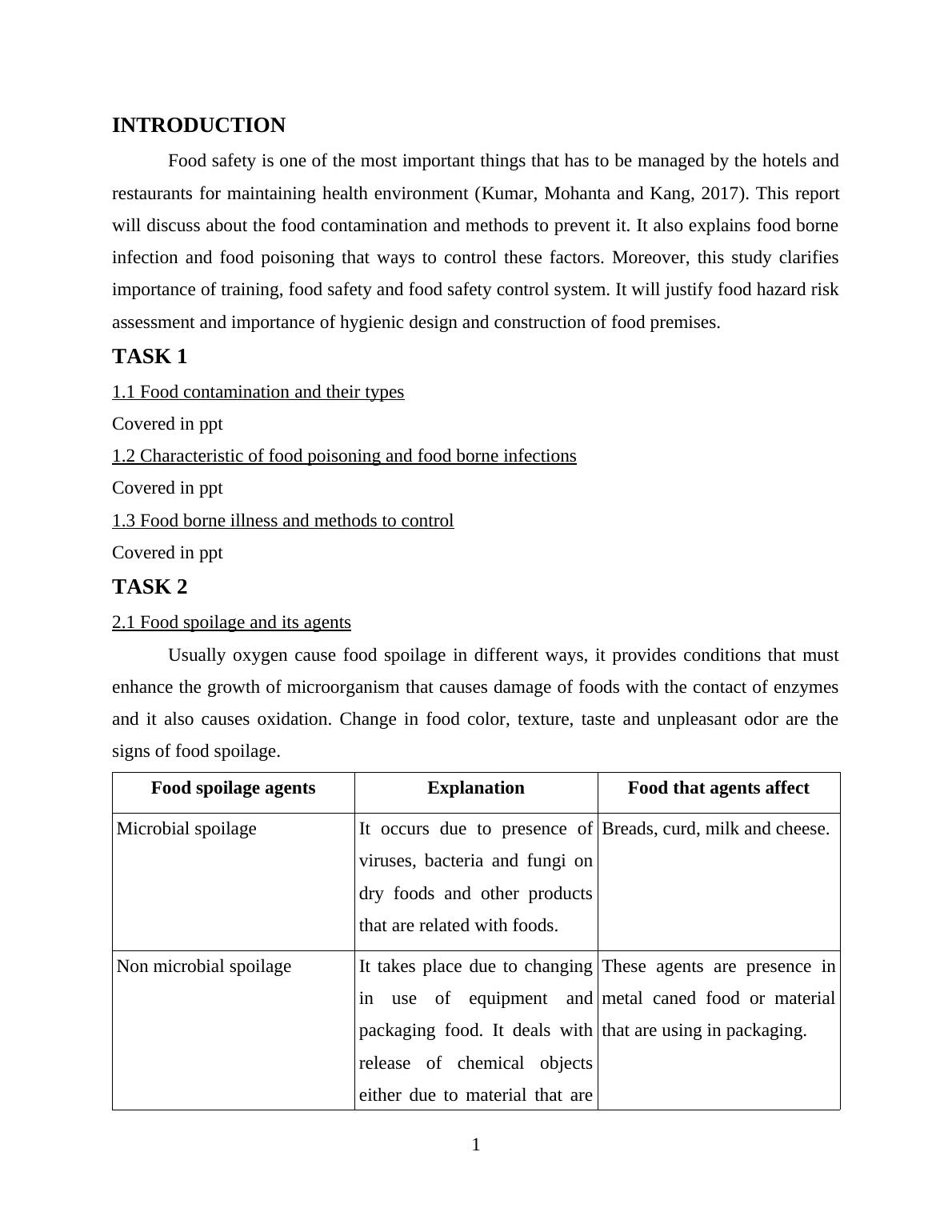 INTRODUCTION

Food safety is one of the most important things that has to be managed by the hotels and restaurants for maintaining health environment (Kumar, Mohanta and Kang, 2017). This report will discuss about the food contamination and methods to prevent it. It also explains food borne infection and food poisoning that ways to control these factors. Moreover, this study clarifies importance of training, food safety and food safety control system. It will justify food hazard risk assessment and importance of hygienic design and construction of food premises.

TASK 1

1.1 Food contamination and their types

Covered in ppt

1.2 Characteristic of food poisoning and food borne infections

Covered in ppt

1.3 Food borne illness and methods to control

Covered in ppt

TASK 2

2.1 Food spoilage and its agents

Usually oxygen cause food spoilage in different ways, it provides conditions that must enhance the growth of microorganism that causes damage of foods with the contact of enzymes and it also causes oxidation. Change in food color, texture, taste and unpleasant odor are the signs of food spoilage.

| Food spoilage agents | Explanation | Food that agents affect |
|---|---|---|
| Microbial spoilage | It occurs due to presence of viruses, bacteria and fungi on dry foods and other products that are related with foods. | Breads, curd, milk and cheese. |
| Non microbial spoilage | It takes place due to changing in use of equipment and packaging food. It deals with release of chemical objects either due to material that are | These agents are presence in metal caned food or material that are using in packaging. |

1